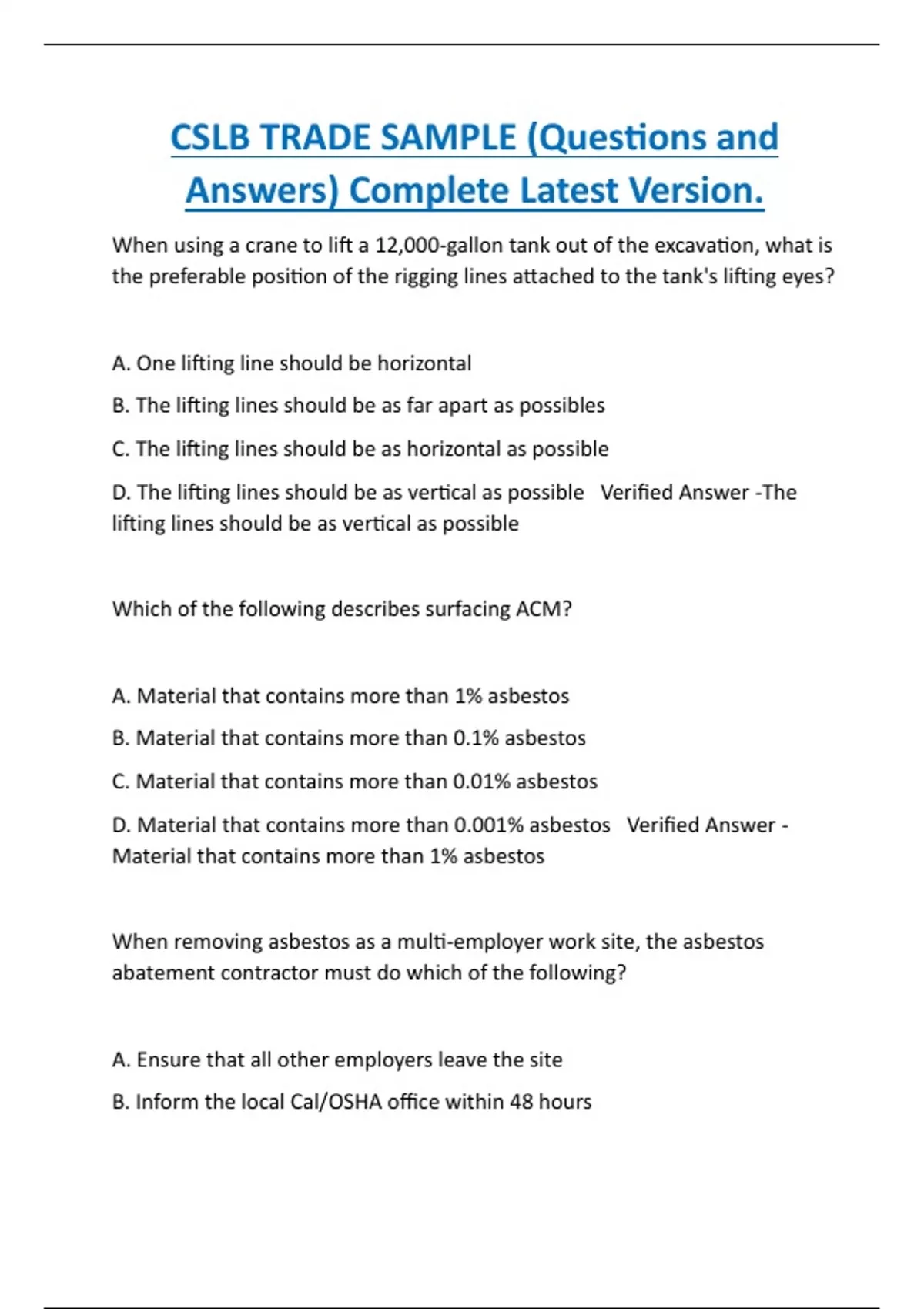 CSLB TRADE SAMPLE (Questions and Answers) Complete Latest Version.

When using a crane to lift a 12,000-gallon tank out of the excavation, what is the preferable position of the rigging lines attached to the tank's lifting eyes?

A. One lifting line should be horizontal

B. The lifting lines should be as far apart as possibles

C. The lifting lines should be as horizontal as possible

D. The lifting lines should be as vertical as possible Verified Answer -The lifting lines should be as vertical as possible

Which of the following describes surfacing ACM?

A. Material that contains more than 1% asbestos

B. Material that contains more than 0.1% asbestos

C. Material that contains more than 0.01% asbestos

D. Material that contains more than 0.001% asbestos Verified Answer - Material that contains more than 1% asbestos

When removing asbestos as a multi-employer work site, the asbestos abatement contractor must do which of the following?

A. Ensure that all other employers leave the site

B. Inform the local Cal/OSHA office within 48 hours